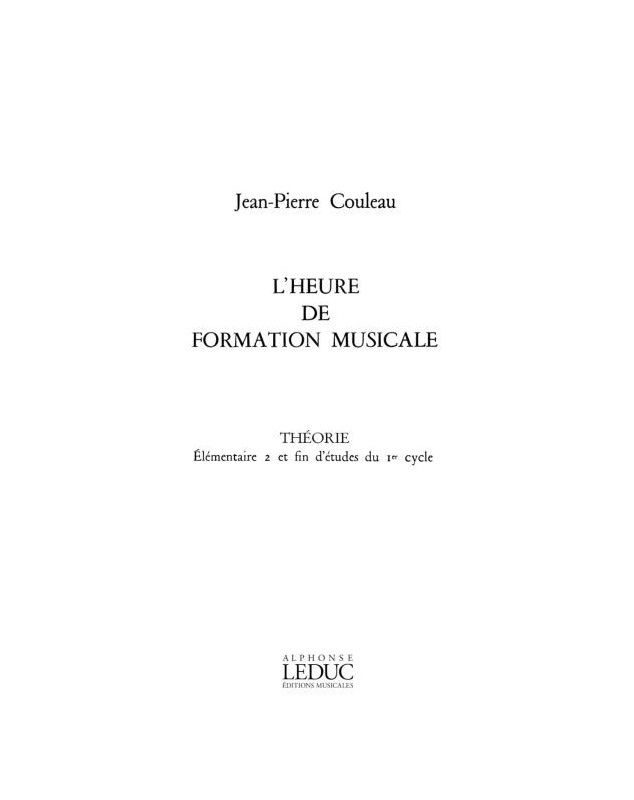 Jean-Pierre Couleau

L'HEURE
DE
FORMATION MUSICALE

THÉORIE
Élémentaire 2 et fin d'études du 1er cycle

ALPHONSE
LEDUC
ÉDITIONS MUSICALES